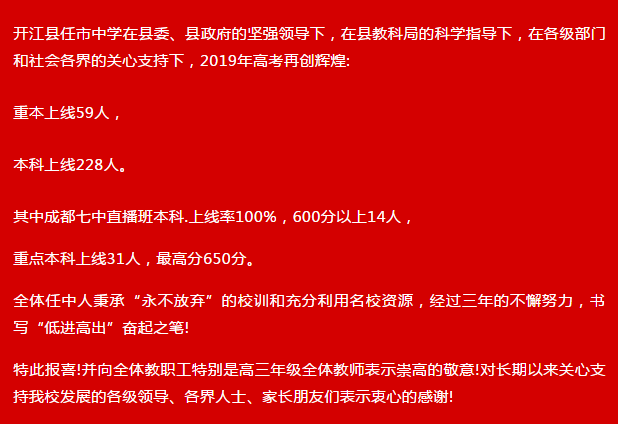 开江县任市中学在县委、县政府的坚强领导下，在县教科局的科学指导下，在各级部门和社会各界的关心支持下，2019年高考再创辉煌:

重本上线59人，

本科上线228人。

其中成都七中直播班本科.上线率100%，600分以上14人，

重点本科上线31人，最高分650分。

全体任中人秉承“永不放弃”的校训和充分利用名校资源，经过三年的不懈努力，书写“低进高出”奋起之笔!

特此报喜!并向全体教职工特别是高三年级全体教师表示崇高的敬意!对长期以来关心支持我校发展的各级领导、各界人士、家长朋友们表示衷心的感谢!